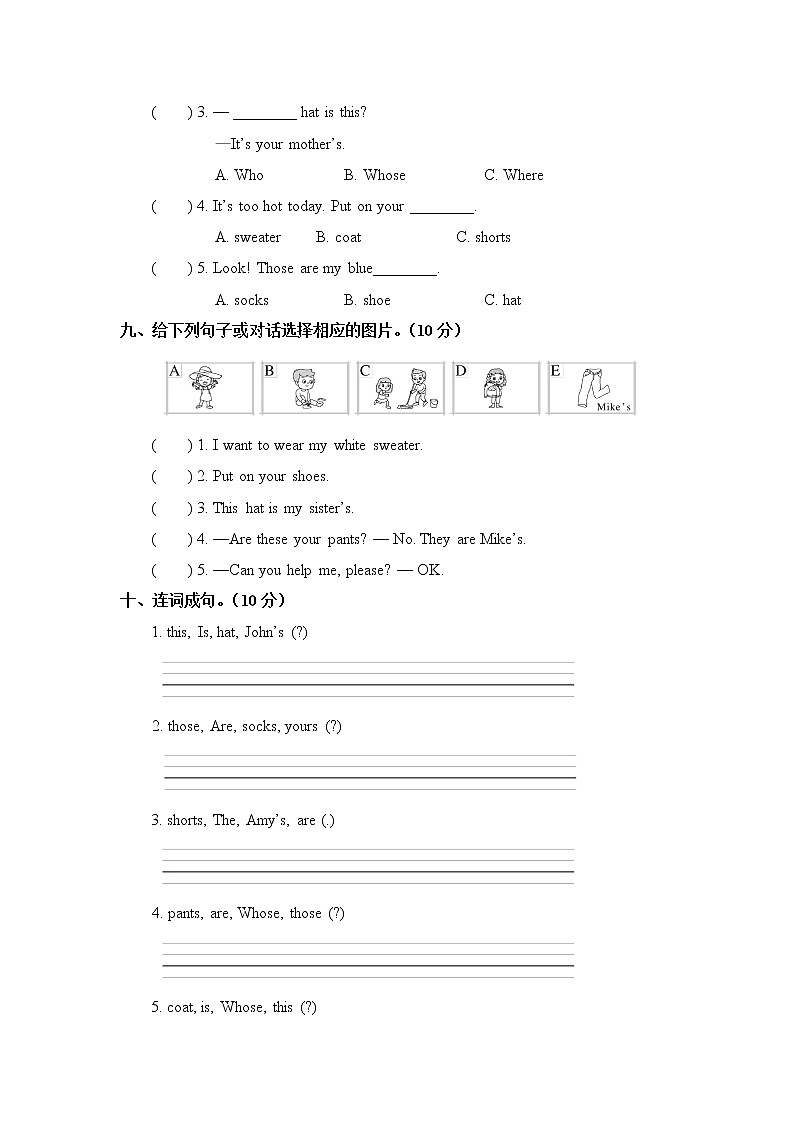 (　　) 3. — ________ hat is this?

—It's your mother's.

A. Who　　B. Whose　　C. Where

(　　) 4. It's too hot today. Put on your ________.

A. sweater　　B. coat　　C. shorts

(　　) 5. Look! Those are my blue________.

A. socks　　B. shoe　　C. hat

九、给下列句子或对话选择相应的图片。(10 分)

A　B　C　D　E Mike's

(　　) 1. I want to wear my white sweater.

(　　) 2. Put on your shoes.

(　　) 3. This hat is my sister's.

(　　) 4. —Are these your pants? — No. They are Mike's.

(　　) 5. —Can you help me, please? — OK.

十、连词成句。(10 分)

1. this, Is, hat, John's (?)

2. those, Are, socks, yours (?)

3. shorts, The, Amy's, are (.)

4. pants, are, Whose, those (?)

5. coat, is, Whose, this (?)